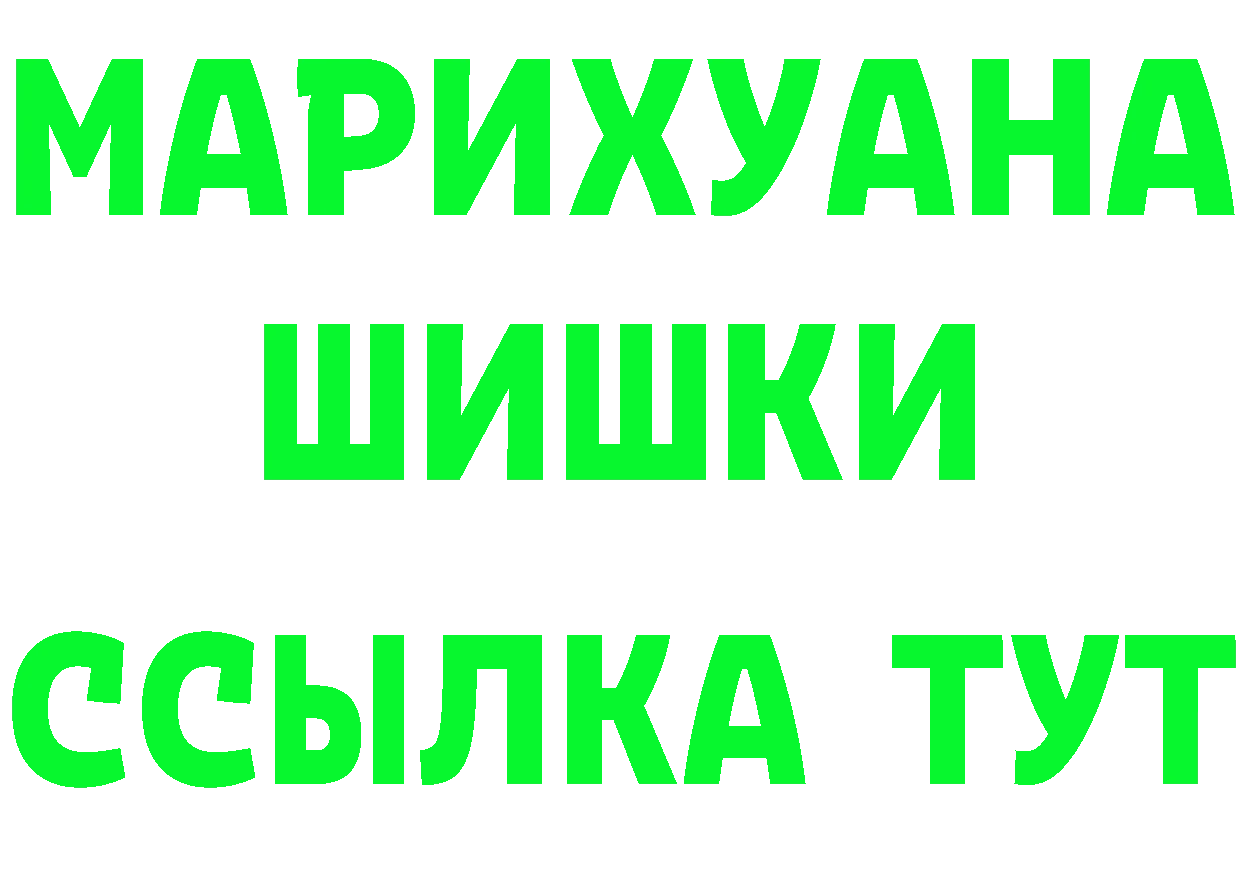 МАРИХУАНА
ШИШКИ
ССЫЛКА ТУТ